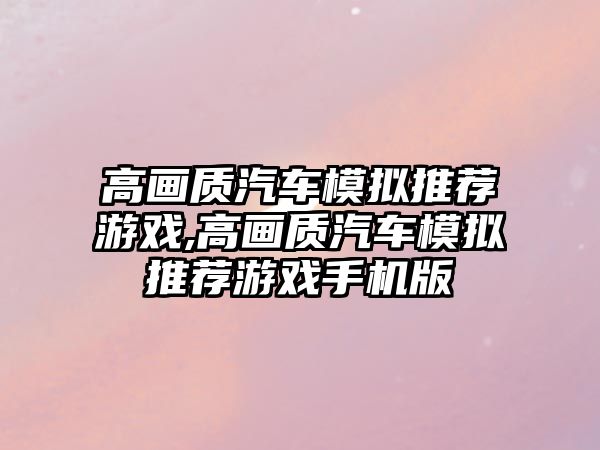 高画质汽车模拟推荐游戏,高画质汽车模拟推荐游戏手机版